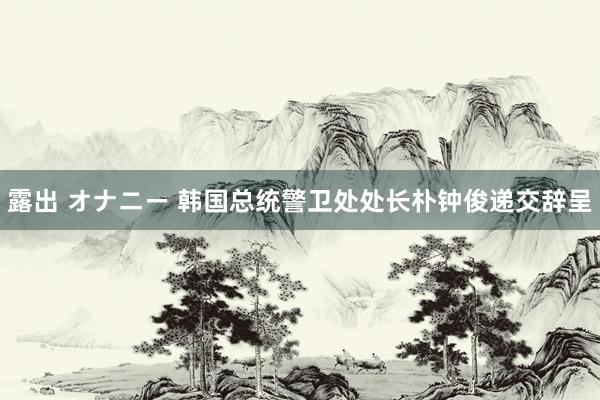 露出 オナニー 韩国总统警卫处处长朴钟俊递交辞呈